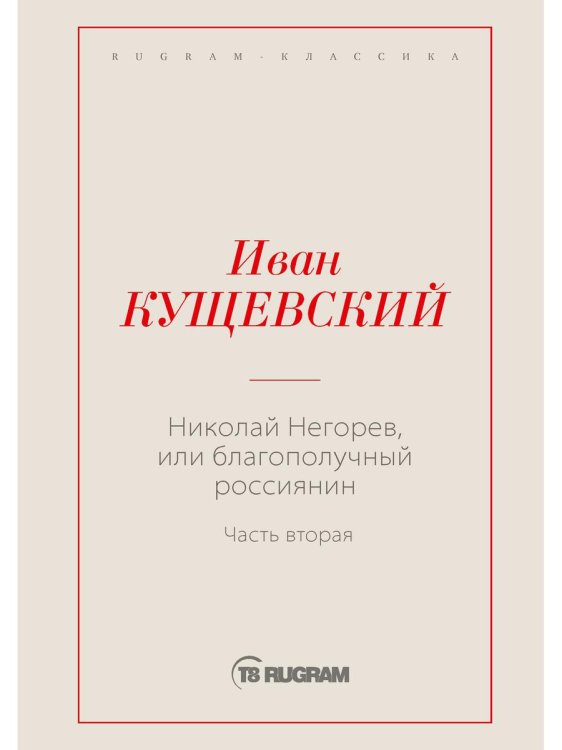 RUGRAM-КЛАССИКА

Иван
КУЩЕВСКИЙ

Николай Негорев, или благополучный россиянин

Часть вторая

T8 RUGRAM